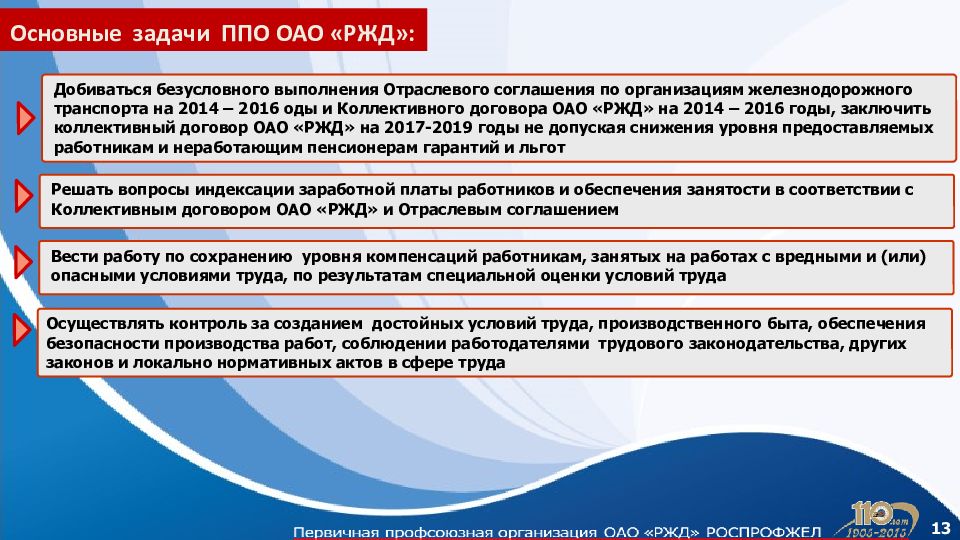 Основные задачи ППО ОАО «РЖД»:

Добиваться безусловного выполнения Отраслевого соглашения по организациям железнодорожного транспорта на 2014 – 2016 оды и Коллективного договора ОАО «РЖД» на 2014 – 2016 годы, заключить коллективный договор ОАО «РЖД» на 2017-2019 годы не допуская снижения уровня предоставляемых работникам и неработающим пенсионерам гарантий и льгот

Решать вопросы индексации заработной платы работников и обеспечения занятости в соответствии с Коллективным договором ОАО «РЖД» и Отраслевым соглашением

Вести работу по сохранению уровня компенсаций работникам, занятых на работах с вредными и (или) опасными условиями труда, по результатам специальной оценки условий труда

Осуществлять контроль за созданием достойных условий труда, производственного быта, обеспечения безопасности производства работ, соблюдении работодателями трудового законодательства, других законов и локально нормативных актов в сфере труда

Первичная профсоюзная организация ОАО «РЖД» РОСПРОФЖЕЛ

110 лет 1905-2015

13